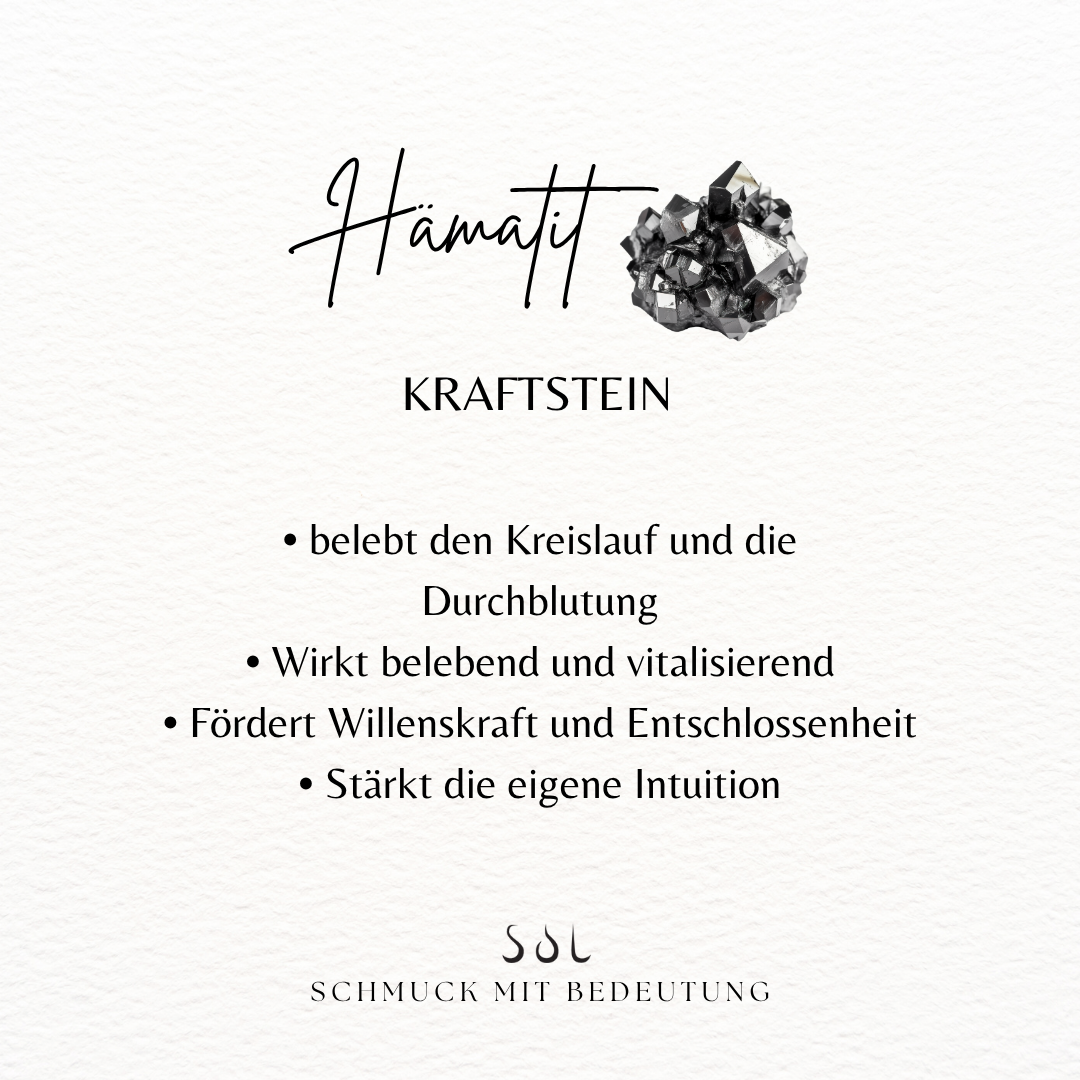 Hämatit

KRAFTSTEIN

• belebt den Kreislauf und die Durchblutung
• Wirkt belebend und vitalisierend
• Fördert Willenskraft und Entschlossenheit
• Stärkt die eigene Intuition

SOL
SCHMUCK MIT BEDEUTUNG